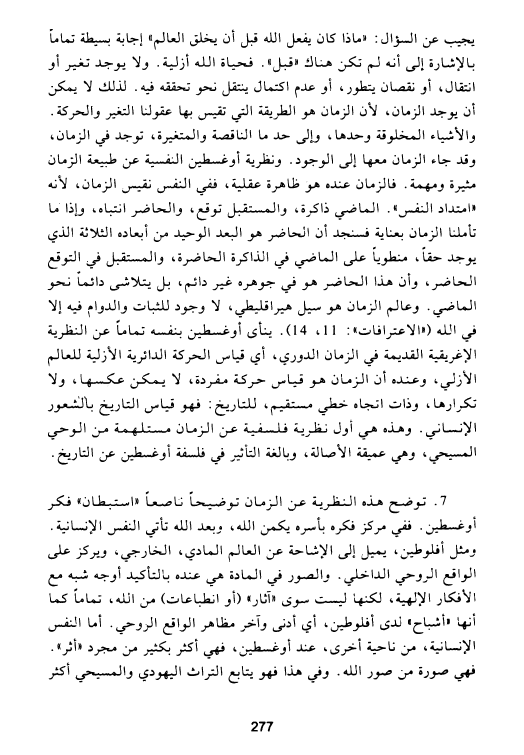 يجيب عن السؤال: «ماذا كان يفعل الله قبل أن يخلق العالم» إجابة بسيطة تماماً بالإشارة إلى أنه لم تكن هناك «قبل». فحياة الله أزلية. ولا يوجد تغير أو انتقال، أو نقصان يتطور، أو عدم اكتمال ينتقل نحو تحققه فيه. لذلك لا يمكن أن يوجد الزمان، لأن الزمان هو الطريقة التي تقيس بها عقولنا التغير والحركة. والأشياء المخلوقة وحدها، وإلى حد ما الناقصة والمتغيرة، توجد في الزمان، وقد جاء الزمان معها إلى الوجود. ونظرية أوغسطين النفسية عن طبيعة الزمان مثيرة ومهمة. فالزمان عنده هو ظاهرة عقلية، ففي النفس نقيس الزمان، لأنه «امتداد النفس». الماضي ذاكرة، والمستقبل توقع، والحاضر انتباه، وإذا ما تأملنا الزمان بعناية فسنجد أن الحاضر هو البعد الوحيد من أبعاده الثلاثة الذي يوجد حقاً، منطوياً على الماضي في الذاكرة الحاضرة، والمستقبل في التوقع الحاضر، وأن هذا الحاضر هو في جوهره غير دائم، بل يتلاشى دائماً نحو الماضي. وعالم الزمان هو سيل هيراقليطي، لا وجود للثبات والدوام فيه إلا في الله («الاعترافات»: 11، 14). ينأى أوغسطين بنفسه تماماً عن النظرية الإغريقية القديمة في الزمان الدوري، أي قياس الحركة الدائرية الأزلية للعالم الأزلي، وعنده أن الزمان هو قياس حركة مفردة، لا يمكن عكسها، ولا تكرارها، وذات اتجاه خطي مستقيم، للتاريخ: فهو قياس التاريخ بالشعور الإنساني. وهذه هي أول نظرية فلسفية عن الزمان مستلهمة من الوحي المسيحي، وهي عميقة الأصالة، وبالغة التأثير في فلسفة أوغسطين عن التاريخ.

7. توضح هذه النظرية عن الزمان توضيحاً ناصعاً «استبطان» فكر أوغسطين. ففي مركز فكره بأسره يكمن الله، وبعد الله تأتي النفس الإنسانية. ومثل أفلوطين، يميل إلى الإشاحة عن العالم المادي، الخارجي، ويركز على الواقع الروحي الداخلي. والصور في المادة هي عنده بالتأكيد أوجه شبه مع الأفكار الإلهية، لكنها ليست سوى «آثار» (أو انطباعات) من الله، تماماً كما أنها «أشباح» لدى أفلوطين، أي أدنى وآخر مظاهر الواقع الروحي. أما النفس الإنسانية، من ناحية أخرى، عند أوغسطين، فهي أكثر بكثير من مجرد «أثر». فهي صورة من صور الله. وفي هذا فهو يتابع التراث اليهودي والمسيحي أكثر

277